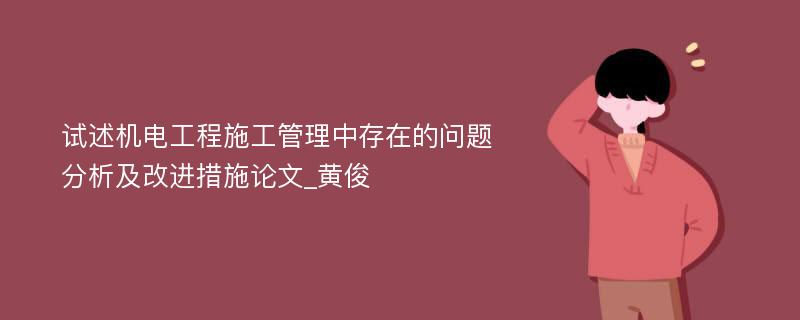 试述机电工程施工管理中存在的问题分析及改进措施论文_黄俊